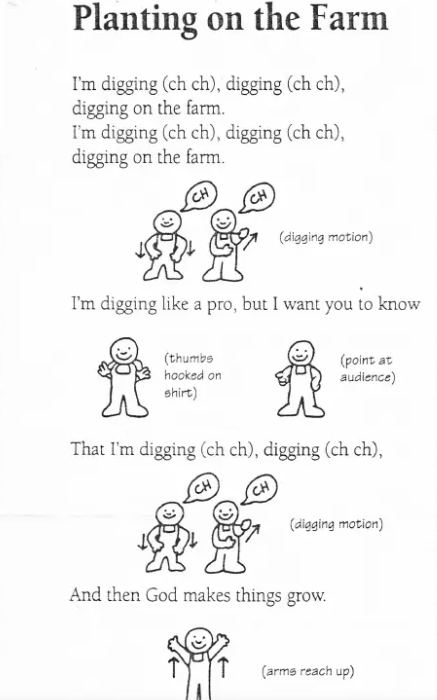 Planting on the Farm

I'm digging (ch ch), digging (ch ch), digging on the farm.
I'm digging (ch ch), digging (ch ch), digging on the farm.

CH
CH
(digging motion)

I'm digging like a pro, but I want you to know

(thumbs hooked on shirt)

(point at audience)

That I'm digging (ch ch), digging (ch ch),

CH
CH
(digging motion)

And then God makes things grow.

(arms reach up)